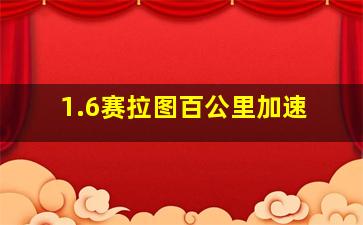 1.6赛拉图百公里加速